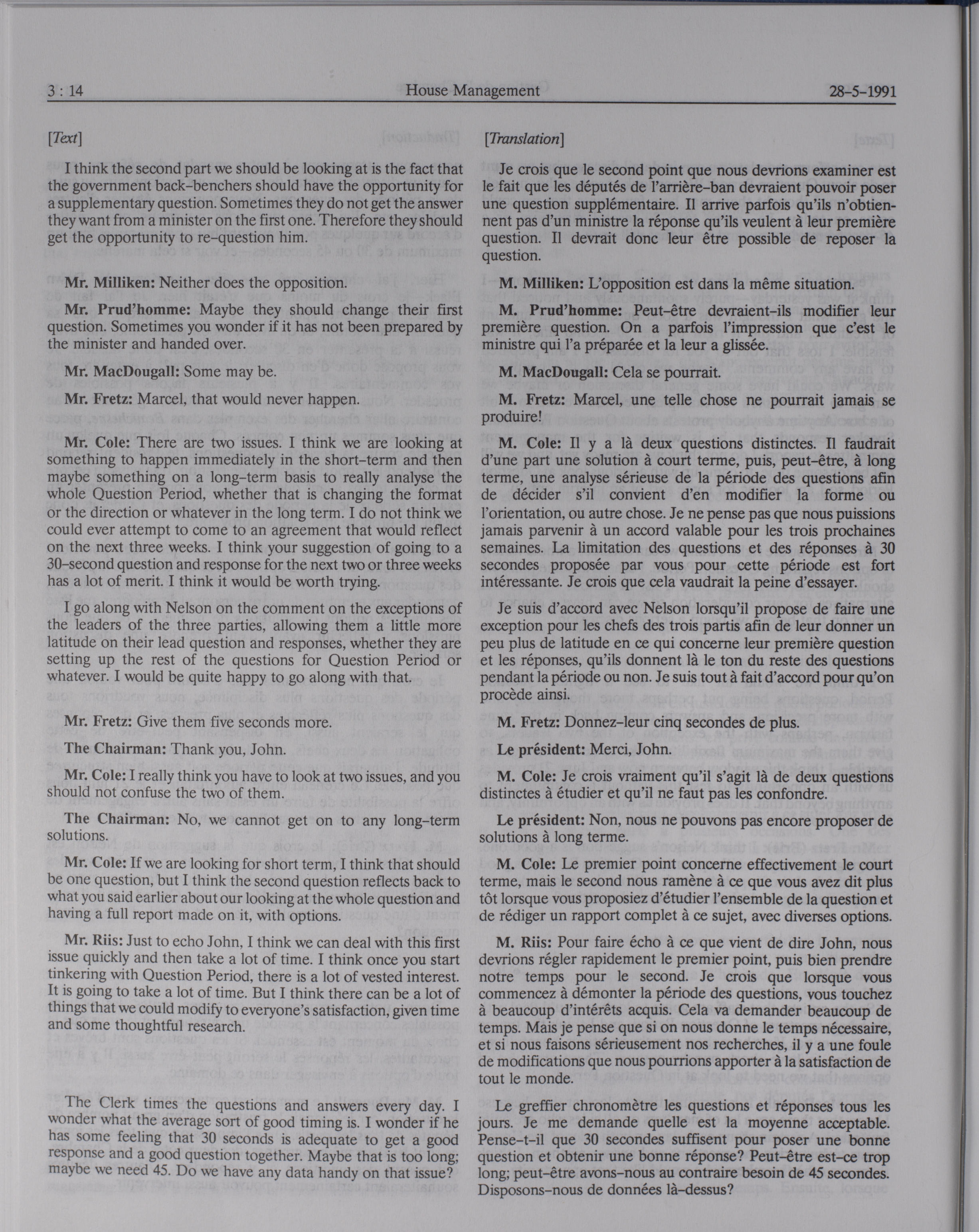 3 : 14 House Management 28-5-1991

[Text]

I think the second part we should be looking at is the fact that the government back-benchers should have the opportunity for a supplementary question. Sometimes they do not get the answer they want from a minister on the first one. Therefore they should get the opportunity to re-question him.

Mr. Milliken: Neither does the opposition.

Mr. Prud'homme: Maybe they should change their first question. Sometimes you wonder if it has not been prepared by the minister and handed over.

Mr. MacDougall: Some may be.

Mr. Fretz: Marcel, that would never happen.

Mr. Cole: There are two issues. I think we are looking at something to happen immediately in the short-term and then maybe something on a long-term basis to really analyse the whole Question Period, whether that is changing the format or the direction or whatever in the long term. I do not think we could ever attempt to come to an agreement that would reflect on the next three weeks. I think your suggestion of going to a 30-second question and response for the next two or three weeks has a lot of merit. I think it would be worth trying.

I go along with Nelson on the comment on the exceptions of the leaders of the three parties, allowing them a little more latitude on their lead question and responses, whether they are setting up the rest of the questions for Question Period or whatever. I would be quite happy to go along with that.

Mr. Fretz: Give them five seconds more.

The Chairman: Thank you, John.

Mr. Cole: I really think you have to look at two issues, and you should not confuse the two of them.

The Chairman: No, we cannot get on to any long-term solutions.

Mr. Cole: If we are looking for short term, I think that should be one question, but I think the second question reflects back to what you said earlier about our looking at the whole question and having a full report made on it, with options.

Mr. Riis: Just to echo John, I think we can deal with this first issue quickly and then take a lot of time. I think once you start tinkering with Question Period, there is a lot of vested interest. It is going to take a lot of time. But I think there can be a lot of things that we could modify to everyone's satisfaction, given time and some thoughtful research.

The Clerk times the questions and answers every day. I wonder what the average sort of good timing is. I wonder if he has some feeling that 30 seconds is adequate to get a good response and a good question together. Maybe that is too long; maybe we need 45. Do we have any data handy on that issue?

[Translation]

Je crois que le second point que nous devrions examiner est le fait que les députés de l'arrière-ban devraient pouvoir poser une question supplémentaire. Il arrive parfois qu'ils n'obtiennent pas d'un ministre la réponse qu'ils veulent à leur première question. Il devrait donc leur être possible de reposer la question.

M. Milliken: L'opposition est dans la même situation.

M. Prud'homme: Peut-être devraient-ils modifier leur première question. On a parfois l'impression que c'est le ministre qui l'a préparée et la leur a glissée.

M. MacDougall: Cela se pourrait.

M. Fretz: Marcel, une telle chose ne pourrait jamais se produire!

M. Cole: Il y a là deux questions distinctes. Il faudrait d'une part une solution à court terme, puis, peut-être, à long terme, une analyse sérieuse de la période des questions afin de décider s'il convient d'en modifier la forme ou l'orientation, ou autre chose. Je ne pense pas que nous puissions jamais parvenir à un accord valable pour les trois prochaines semaines. La limitation des questions et des réponses à 30 secondes proposée par vous pour cette période est fort intéressante. Je crois que cela vaudrait la peine d'essayer.

Je suis d'accord avec Nelson lorsqu'il propose de faire une exception pour les chefs des trois partis afin de leur donner un peu plus de latitude en ce qui concerne leur première question et les réponses, qu'ils donnent là le ton du reste des questions pendant la période ou non. Je suis tout à fait d'accord pour qu'on procède ainsi.

M. Fretz: Donnez-leur cinq secondes de plus.

Le président: Merci, John.

M. Cole: Je crois vraiment qu'il s'agit là de deux questions distinctes à étudier et qu'il ne faut pas les confondre.

Le président: Non, nous ne pouvons pas encore proposer de solutions à long terme.

M. Cole: Le premier point concerne effectivement le court terme, mais le second nous ramène à ce que vous avez dit plus tôt lorsque vous proposiez d'étudier l'ensemble de la question et de rédiger un rapport complet à ce sujet, avec diverses options.

M. Riis: Pour faire écho à ce que vient de dire John, nous devrions régler rapidement le premier point, puis bien prendre notre temps pour le second. Je crois que lorsque vous commencez à démonter la période des questions, vous touchez à beaucoup d'intérêts acquis. Cela va demander beaucoup de temps. Mais je pense que si on nous donne le temps nécessaire, et si nous faisons sérieusement nos recherches, il y a une foule de modifications que nous pourrions apporter à la satisfaction de tout le monde.

Le greffier chronomètre les questions et réponses tous les jours. Je me demande quelle est la moyenne acceptable. Pense-t-il que 30 secondes suffisent pour poser une bonne question et obtenir une bonne réponse? Peut-être est-ce trop long; peut-être avons-nous au contraire besoin de 45 secondes. Disposons-nous de données là-dessus?